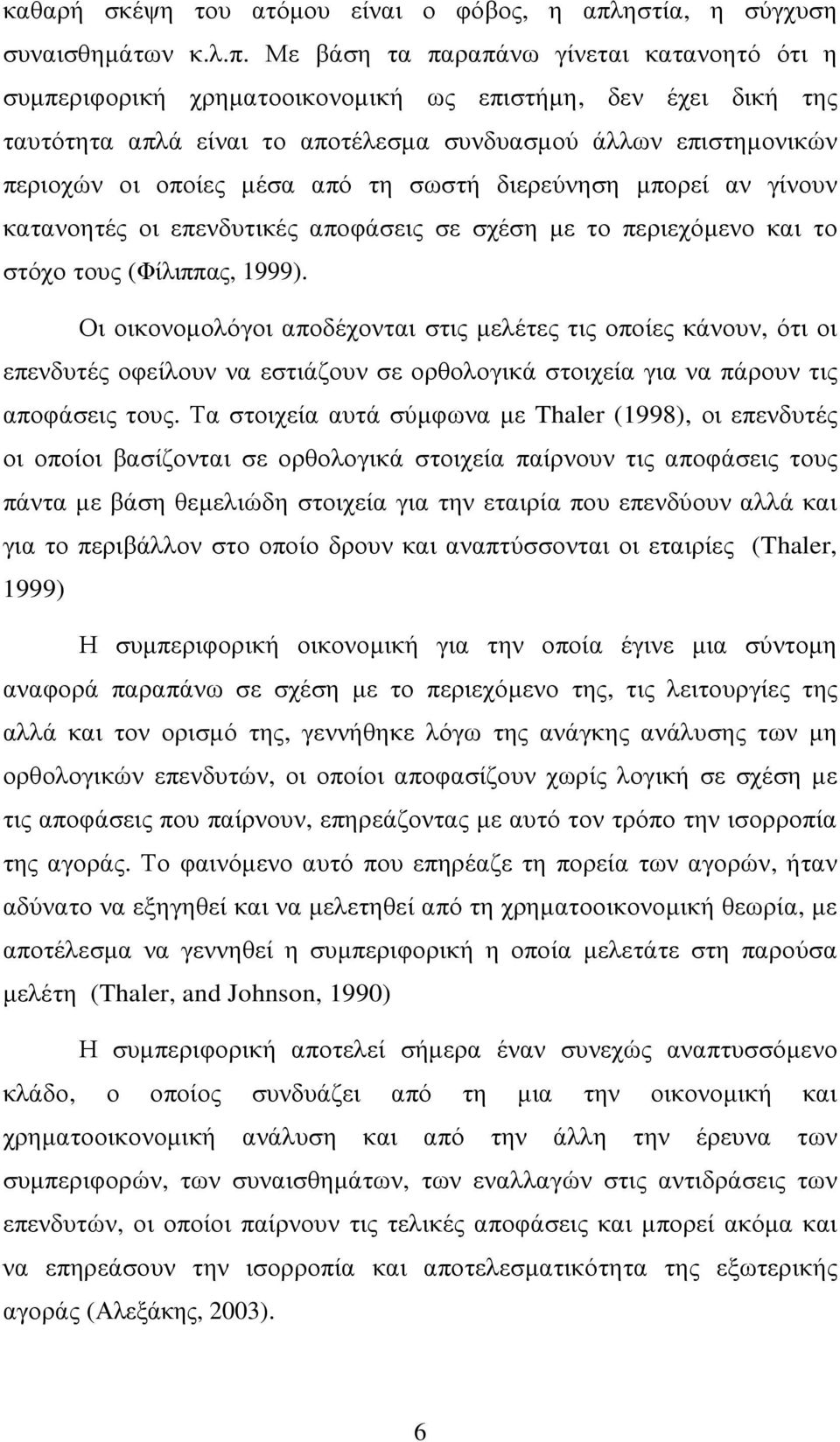 καθαρή σκέψη του ατόμου είναι ο φόβος, η απληστία, η σύγχυση συναισθημάτων κ.λ.π. Με βάση τα παραπάνω γίνεται κατανοητό ότι η συμπεριφορική χρηματοοικονομική ως επιστήμη, δεν έχει δική της ταυτότητα απλά είναι το αποτέλεσμα συνδυασμού άλλων επιστημονικών περιοχών οι οποίες μέσα από τη σωστή διερεύνηση μπορεί αν γίνουν κατανοητές οι επενδυτικές αποφάσεις σε σχέση με το περιεχόμενο και το στόχο τους (Φίλιππας, 1999).

Οι οικονομολόγοι αποδέχονται στις μελέτες τις οποίες κάνουν, ότι οι επενδυτές οφείλουν να εστιάζουν σε ορθολογικά στοιχεία για να πάρουν τις αποφάσεις τους. Τα στοιχεία αυτά σύμφωνα με Thaler (1998), οι επενδυτές οι οποίοι βασίζονται σε ορθολογικά στοιχεία παίρνουν τις αποφάσεις τους πάντα με βάση θεμελιώδη στοιχεία για την εταιρία που επενδύουν αλλά και για το περιβάλλον στο οποίο δρουν και αναπτύσσονται οι εταιρίες (Thaler, 1999)

Η συμπεριφορική οικονομική για την οποία έγινε μια σύντομη αναφορά παραπάνω σε σχέση με το περιεχόμενο της, τις λειτουργίες της αλλά και τον ορισμό της, γεννήθηκε λόγω της ανάγκης ανάλυσης των μη ορθολογικών επενδυτών, οι οποίοι αποφασίζουν χωρίς λογική σε σχέση με τις αποφάσεις που παίρνουν, επηρεάζοντας με αυτό τον τρόπο την ισορροπία της αγοράς. Το φαινόμενο αυτό που επηρέαζε τη πορεία των αγορών, ήταν αδύνατο να εξηγηθεί και να μελετηθεί από τη χρηματοοικονομική θεωρία, με αποτέλεσμα να γεννηθεί η συμπεριφορική η οποία μελετάτε στη παρούσα μελέτη (Thaler, and Johnson, 1990)

Η συμπεριφορική αποτελεί σήμερα έναν συνεχώς αναπτυσσόμενο κλάδο, ο οποίος συνδυάζει από τη μια την οικονομική και χρηματοοικονομική ανάλυση και από την άλλη την έρευνα των συμπεριφορών, των συναισθημάτων, των εναλλαγών στις αντιδράσεις των επενδυτών, οι οποίοι παίρνουν τις τελικές αποφάσεις και μπορεί ακόμα και να επηρεάσουν την ισορροπία και αποτελεσματικότητα της εξωτερικής αγοράς (Αλεξάκης, 2003).

6